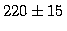 $220 \pm 15$